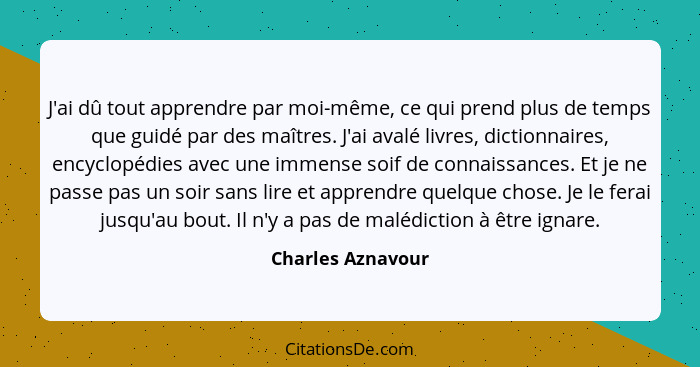 J'ai dû tout apprendre par moi-même, ce qui prend plus de temps que guidé par des maîtres. J'ai avalé livres, dictionnaires, encyclopédies avec une immense soif de connaissances. Et je ne passe pas un soir sans lire et apprendre quelque chose. Je le ferai jusqu'au bout. Il n'y a pas de malédiction à être ignare.

Charles Aznavour

CitationsDe.com